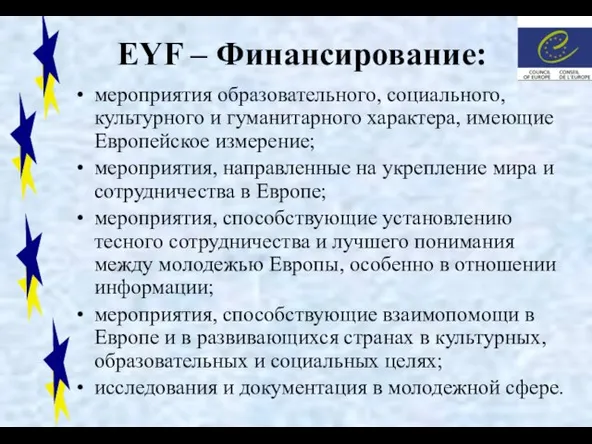 COUNCIL OF EUROPE CONSEIL DE L'EUROPE

EYF – Финансирование:

• мероприятия образовательного, социального, культурного и гуманитарного характера, имеющие Европейское измерение;
• мероприятия, направленные на укрепление мира и сотрудничества в Европе;
• мероприятия, способствующие установлению тесного сотрудничества и лучшего понимания между молодежью Европы, особенно в отношении информации;
• мероприятия, способствующие взаимопомощи в Европе и в развивающихся странах в культурных, образовательных и социальных целях;
• исследования и документация в молодежной сфере.